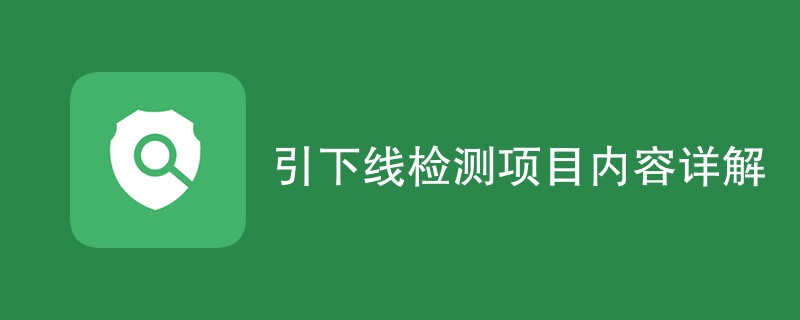 引下线检测项目内容详解